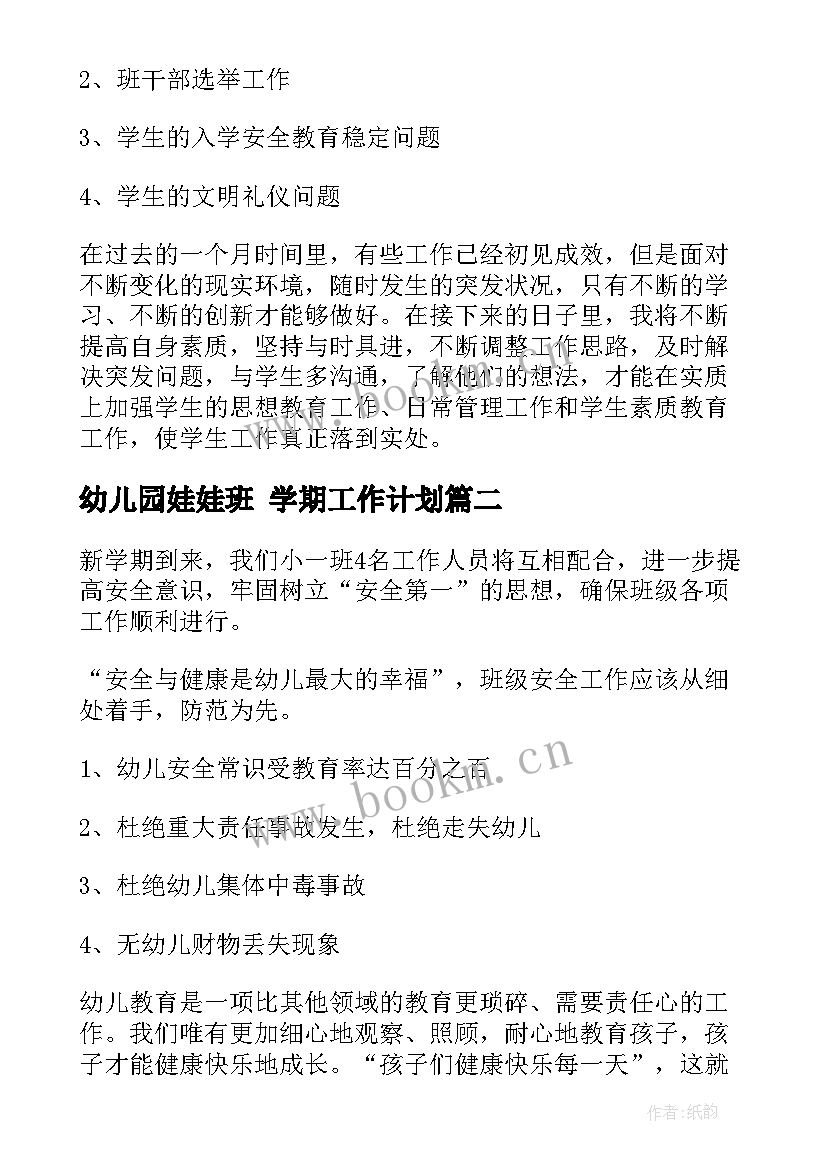 2、班干部选举工作

3、学生的入学安全教育稳定问题

4、学生的文明礼仪问题

在过去的一个月时间里，有些工作已经初见成效，但是面对不断变化的现实环境，随时发生的突发状况，只有不断的学习、不断的创新才能够做好。在接下来的日子里，我将不断提高自身素质，坚持与时具进，不断调整工作思路，及时解决突发问题，与学生多沟通，了解他们的想法，才能在实质上加强学生的思想教育工作、日常管理工作和学生素质教育工作，使学生工作真正落到实处。

幼儿园娃娃班 学期工作计划篇二

新学期到来，我们小一班4名工作人员将互相配合，进一步提高安全意识，牢固树立“安全第一”的思想，确保班级各项工作顺利进行。

“安全与健康是幼儿最大的幸福”，班级安全工作应该从细处着手，防范为先。

1、幼儿安全常识受教育率达百分之百

2、杜绝重大责任事故发生，杜绝走失幼儿

3、杜绝幼儿集体中毒事故

4、无幼儿财物丢失现象

幼儿教育是一项比其他领域的教育更琐碎、需要责任心的工作。我们唯有更加细心地观察、照顾，耐心地教育孩子，孩子才能健康快乐地成长。“孩子们健康快乐每一天”，这就

www.bookm.cn

作者:纸韵